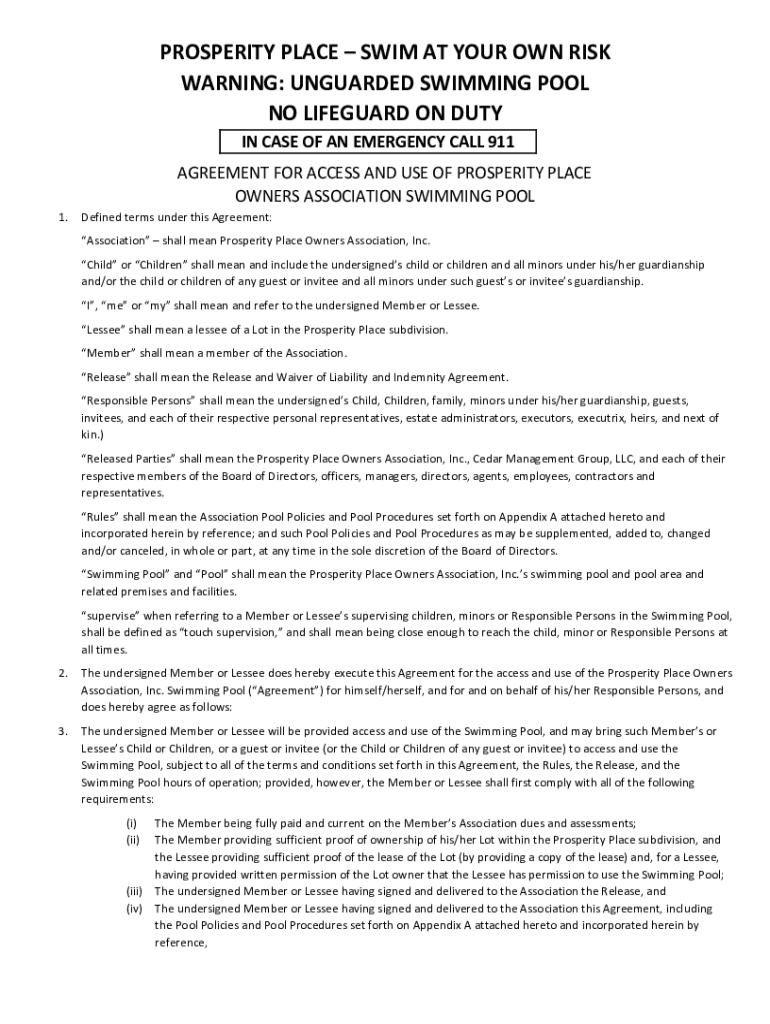 PROSPERITY PLACE – SWIM AT YOUR OWN RISK
WARNING: UNGUARDED SWIMMING POOL
NO LIFEGUARD ON DUTY

IN CASE OF AN EMERGENCY CALL 911

AGREEMENT FOR ACCESS AND USE OF PROSPERITY PLACE OWNERS ASSOCIATION SWIMMING POOL

1. Defined terms under this Agreement:

"Association" – shall mean Prosperity Place Owners Association, Inc.

"Child" or "Children" shall mean and include the undersigned's child or children and all minors under his/her guardianship and/or the child or children of any guest or invitee and all minors under such guest's or invitee's guardianship.

"I", "me" or "my" shall mean and refer to the undersigned Member or Lessee.

"Lessee" shall mean a lessee of a Lot in the Prosperity Place subdivision.

"Member" shall mean a member of the Association.

"Release" shall mean the Release and Waiver of Liability and Indemnity Agreement.

"Responsible Persons" shall mean the undersigned's Child, Children, family, minors under his/her guardianship, guests, invitees, and each of their respective personal representatives, estate administrators, executors, executrix, heirs, and next of kin.)

"Released Parties" shall mean the Prosperity Place Owners Association, Inc., Cedar Management Group, LLC, and each of their respective members of the Board of Directors, officers, managers, directors, agents, employees, contractors and representatives.

"Rules" shall mean the Association Pool Policies and Pool Procedures set forth on Appendix A attached hereto and incorporated herein by reference; and such Pool Policies and Pool Procedures as may be supplemented, added to, changed and/or canceled, in whole or part, at any time in the sole discretion of the Board of Directors.

"Swimming Pool" and "Pool" shall mean the Prosperity Place Owners Association, Inc.'s swimming pool and pool area and related premises and facilities.

"supervise" when referring to a Member or Lessee's supervising children, minors or Responsible Persons in the Swimming Pool, shall be defined as "touch supervision," and shall mean being close enough to reach the child, minor or Responsible Persons at all times.

2. The undersigned Member or Lessee does hereby execute this Agreement for the access and use of the Prosperity Place Owners Association, Inc. Swimming Pool ("Agreement") for himself/herself, and for and on behalf of his/her Responsible Persons, and does hereby agree as follows:

3. The undersigned Member or Lessee will be provided access and use of the Swimming Pool, and may bring such Member's or Lessee's Child or Children, or a guest or invitee (or the Child or Children of any guest or invitee) to access and use the Swimming Pool, subject to all of the terms and conditions set forth in this Agreement, the Rules, the Release, and the Swimming Pool hours of operation; provided, however, the Member or Lessee shall first comply with all of the following requirements:

(i) The Member being fully paid and current on the Member's Association dues and assessments;
(ii) The Member providing sufficient proof of ownership of his/her Lot within the Prosperity Place subdivision, and the Lessee providing sufficient proof of the lease of the Lot (by providing a copy of the lease) and, for a Lessee, having provided written permission of the Lot owner that the Lessee has permission to use the Swimming Pool;
(iii) The undersigned Member or Lessee having signed and delivered to the Association the Release, and
(iv) The undersigned Member or Lessee having signed and delivered to the Association this Agreement, including the Pool Policies and Pool Procedures set forth on Appendix A attached hereto and incorporated herein by reference,